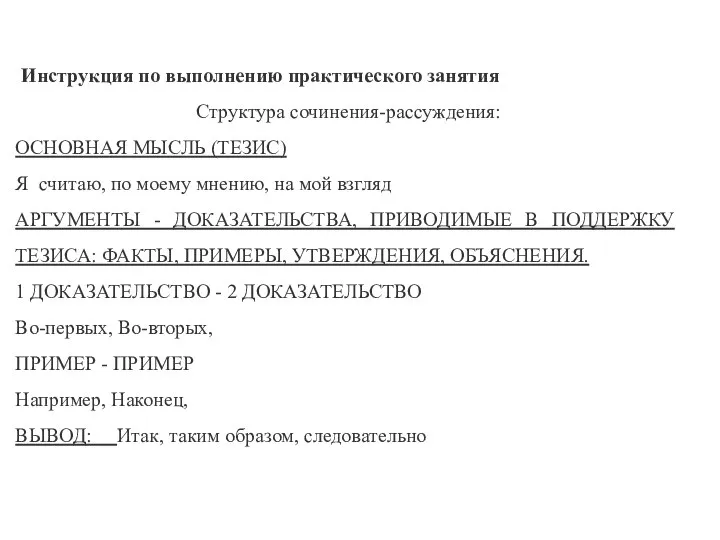 Инструкция по выполнению практического занятия

Структура сочинения-рассуждения:

ОСНОВНАЯ МЫСЛЬ (ТЕЗИС)

Я считаю, по моему мнению, на мой взгляд

АРГУМЕНТЫ - ДОКАЗАТЕЛЬСТВА, ПРИВОДИМЫЕ В ПОДДЕРЖКУ ТЕЗИСА: ФАКТЫ, ПРИМЕРЫ, УТВЕРЖДЕНИЯ, ОБЪЯСНЕНИЯ.

1 ДОКАЗАТЕЛЬСТВО - 2 ДОКАЗАТЕЛЬСТВО

Во-первых, Во-вторых,

ПРИМЕР - ПРИМЕР

Например, Наконец,

ВЫВОД: Итак, таким образом, следовательно